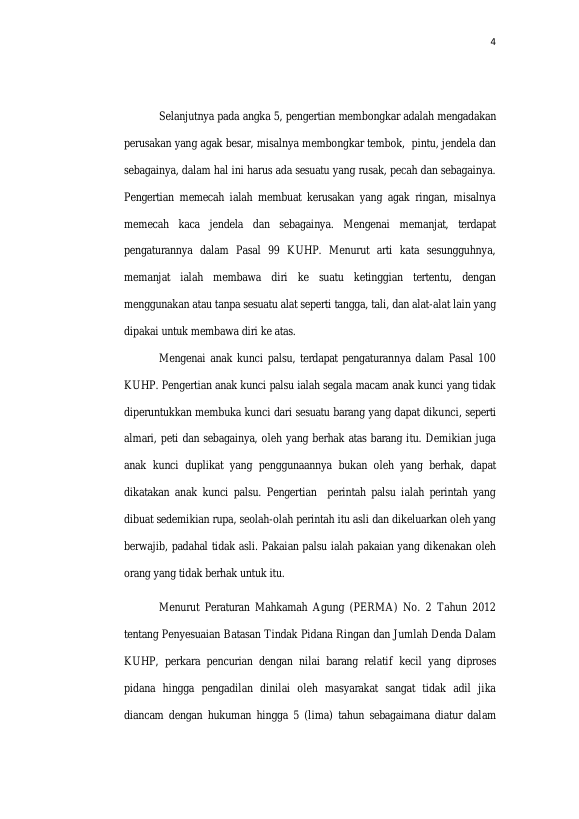 4

Selanjutnya pada angka 5, pengertian membongkar adalah mengadakan perusakan yang agak besar, misalnya membongkar tembok, pintu, jendela dan sebagainya, dalam hal ini harus ada sesuatu yang rusak, pecah dan sebagainya. Pengertian memecah ialah membuat kerusakan yang agak ringan, misalnya memecah kaca jendela dan sebagainya. Mengenai memanjat, terdapat pengaturannya dalam Pasal 99 KUHP. Menurut arti kata sesungguhnya, memanjat ialah membawa diri ke suatu ketinggian tertentu, dengan menggunakan atau tanpa sesuatu alat seperti tangga, tali, dan alat-alat lain yang dipakai untuk membawa diri ke atas.

Mengenai anak kunci palsu, terdapat pengaturannya dalam Pasal 100 KUHP. Pengertian anak kunci palsu ialah segala macam anak kunci yang tidak diperuntukkan membuka kunci dari sesuatu barang yang dapat dikunci, seperti almari, peti dan sebagainya, oleh yang berhak atas barang itu. Demikian juga anak kunci duplikat yang penggunaannya bukan oleh yang berhak, dapat dikatakan anak kunci palsu. Pengertian perintah palsu ialah perintah yang dibuat sedemikian rupa, seolah-olah perintah itu asli dan dikeluarkan oleh yang berwajib, padahal tidak asli. Pakaian palsu ialah pakaian yang dikenakan oleh orang yang tidak berhak untuk itu.

Menurut Peraturan Mahkamah Agung (PERMA) No. 2 Tahun 2012 tentang Penyesuaian Batasan Tindak Pidana Ringan dan Jumlah Denda Dalam KUHP, perkara pencurian dengan nilai barang relatif kecil yang diproses pidana hingga pengadilan dinilai oleh masyarakat sangat tidak adil jika diancam dengan hukuman hingga 5 (lima) tahun sebagaimana diatur dalam